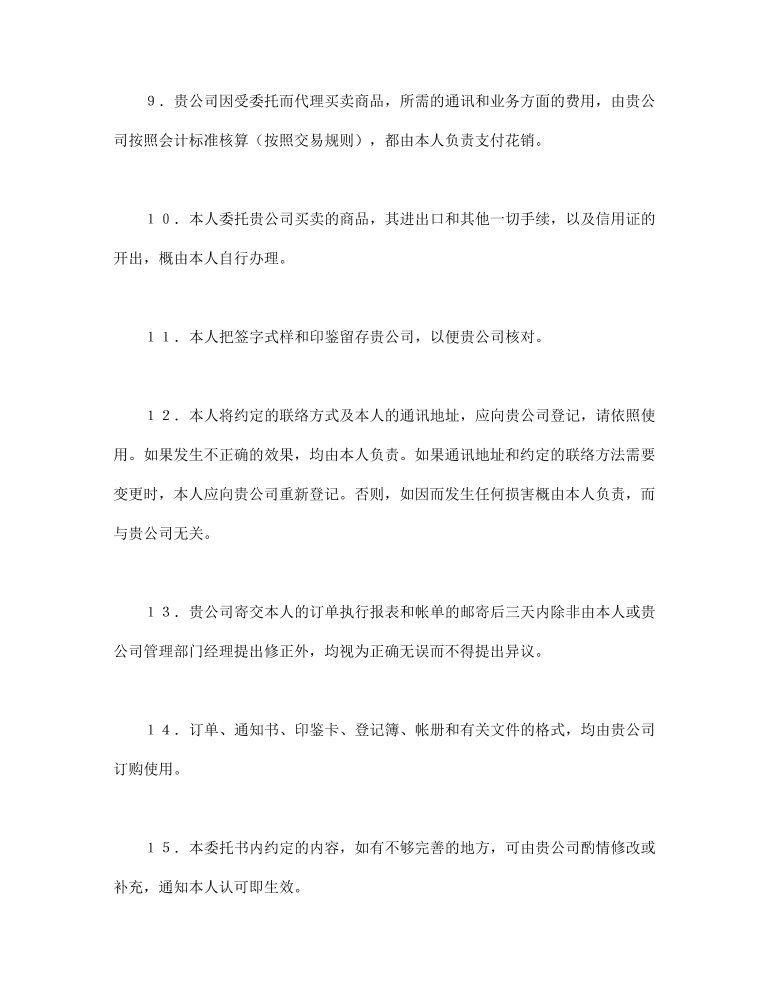 ９．贵公司因受委托而代理买卖商品，所需的通讯和业务方面的费用，由贵公司按照会计标准核算（按照交易规则），都由本人负责支付花销。

１０．本人委托贵公司买卖的商品，其进出口和其他一切手续，以及信用证的开出，概由本人自行办理。

１１．本人把签字式样和印鉴留存贵公司，以便贵公司核对。

１２．本人将约定的联络方式及本人的通讯地址，应向贵公司登记，请依照使用。如果发生不正确的效果，均由本人负责。如果通讯地址和约定的联络方法需要变更时，本人应向贵公司重新登记。否则，如因而发生任何损害概由本人负责，而与贵公司无关。

１３．贵公司寄交本人的订单执行报表和帐单的邮寄后三天内除非由本人或贵公司管理部门经理提出修正外，均视为正确无误而不得提出异议。

１４．订单、通知书、印鉴卡、登记簿、帐册和有关文件的格式，均由贵公司订购使用。

１５．本委托书内约定的内容，如有不够完善的地方，可由贵公司酌情修改或补充，通知本人认可即生效。